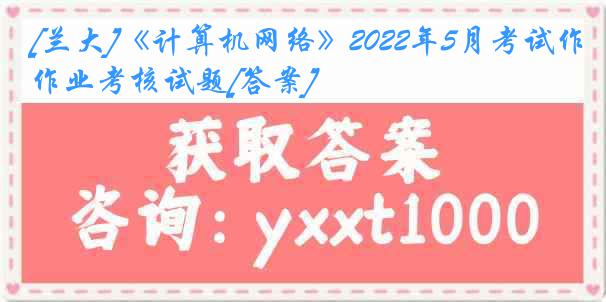 [兰大]《计算机网络》2022年5月考试作作业考核试题[答案]

获取答案

咨询：yxxt1000